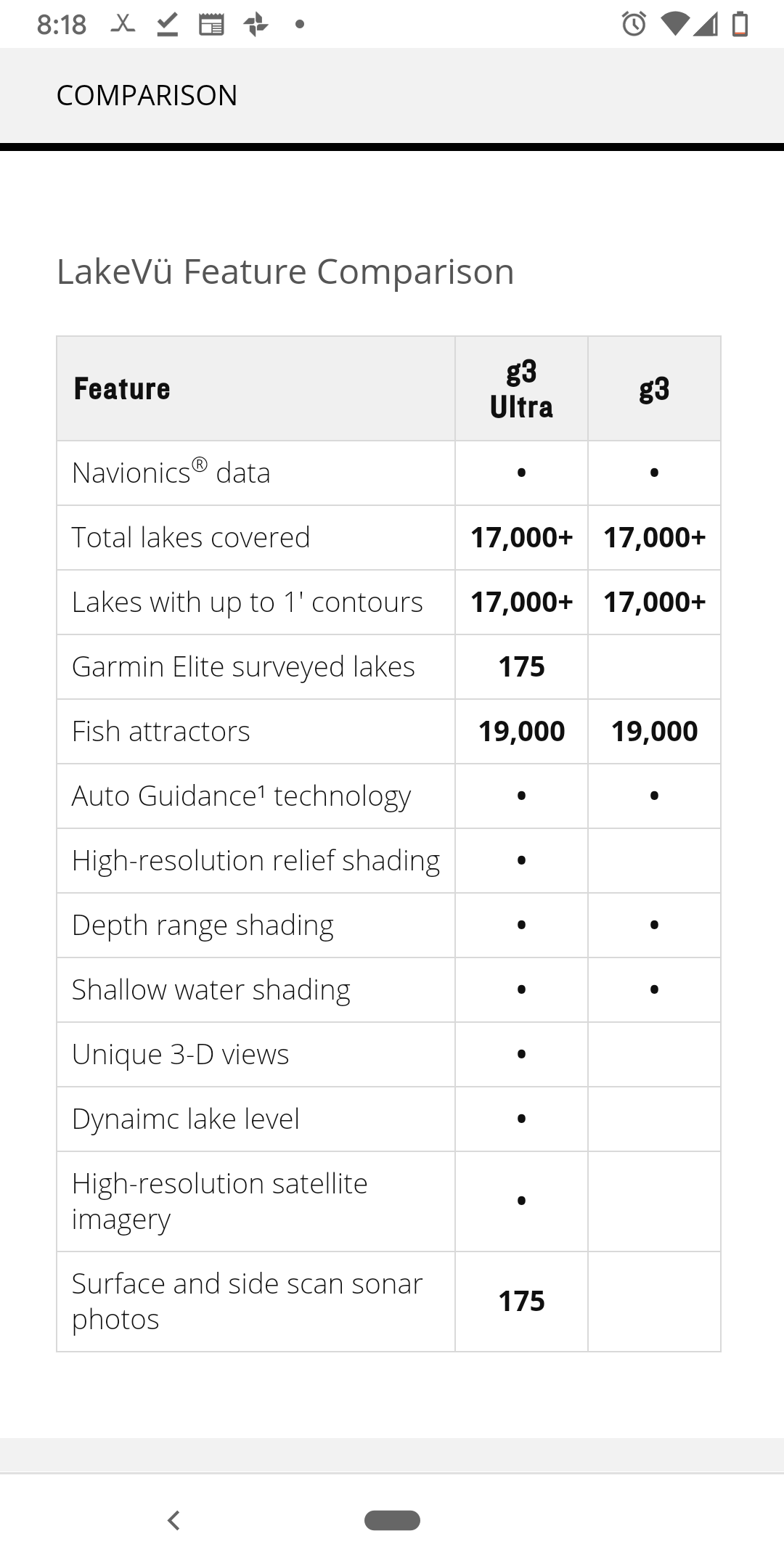 8:18

COMPARISON

LakeVü Feature Comparison

| Feature | g3 Ultra | g3 |
|---|---|---|
| Navionics® data | • | • |
| Total lakes covered | 17,000+ | 17,000+ |
| Lakes with up to 1' contours | 17,000+ | 17,000+ |
| Garmin Elite surveyed lakes | 175 | |
| Fish attractors | 19,000 | 19,000 |
| Auto Guidance¹ technology | • | • |
| High-resolution relief shading | • | |
| Depth range shading | • | • |
| Shallow water shading | • | • |
| Unique 3-D views | • | |
| Dynaimc lake level | • | |
| High-resolution satellite imagery | • | |
| Surface and side scan sonar photos | 175 | |